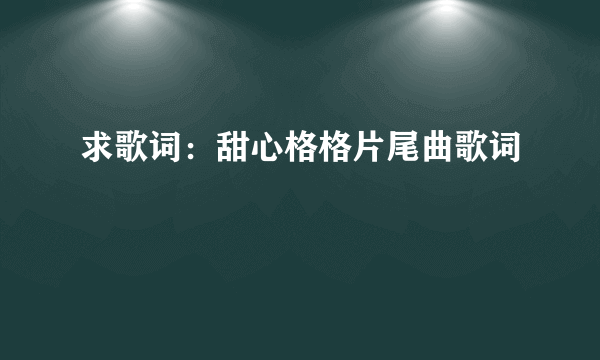 求歌词：甜心格格片尾曲歌词